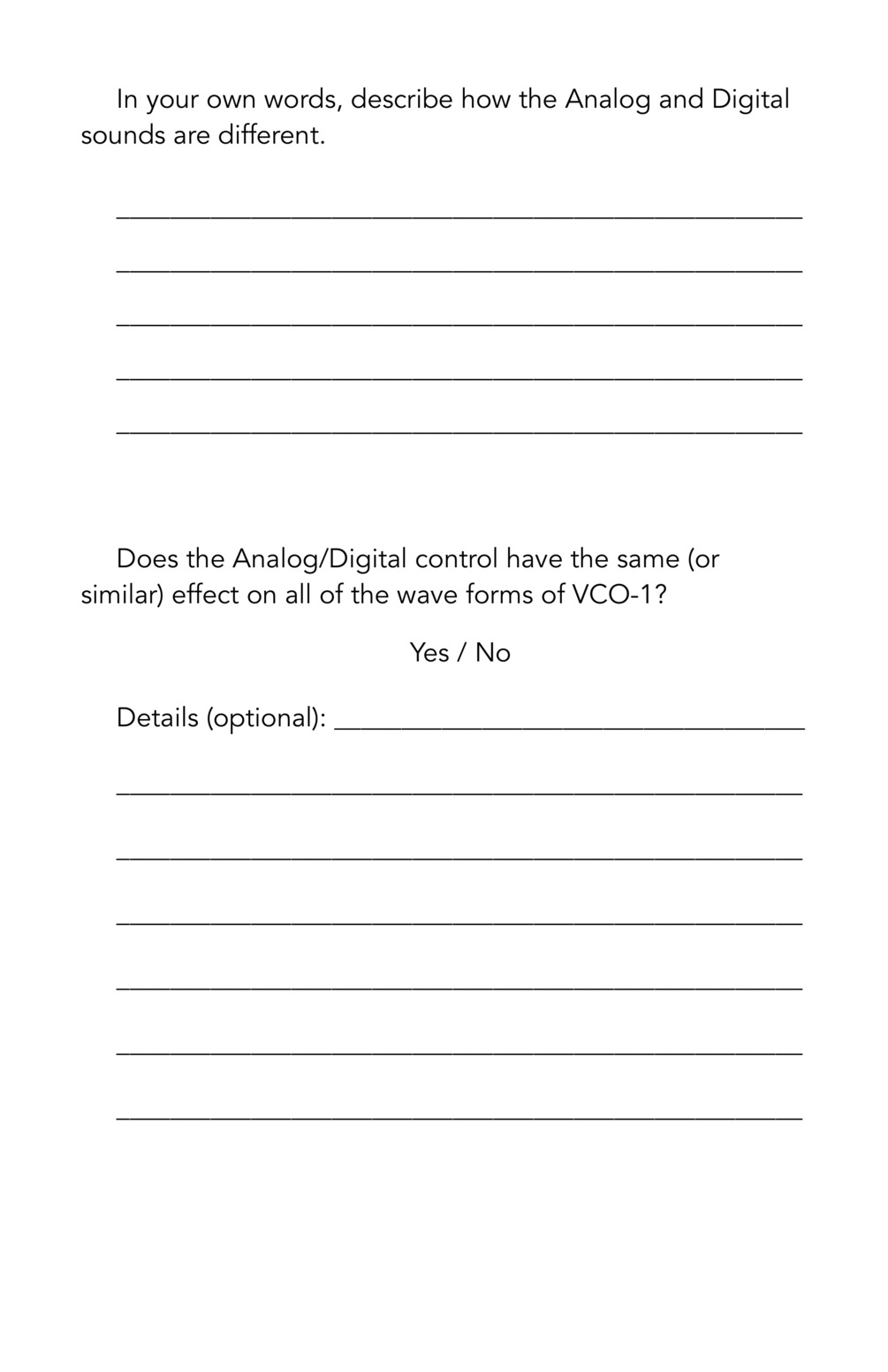 In your own words, describe how the Analog and Digital sounds are different.

____

____

____

____

____

Does the Analog/Digital control have the same (or similar) effect on all of the wave forms of VCO-1?

Yes / No

Details (optional): ____

____

____

____

____

____

____